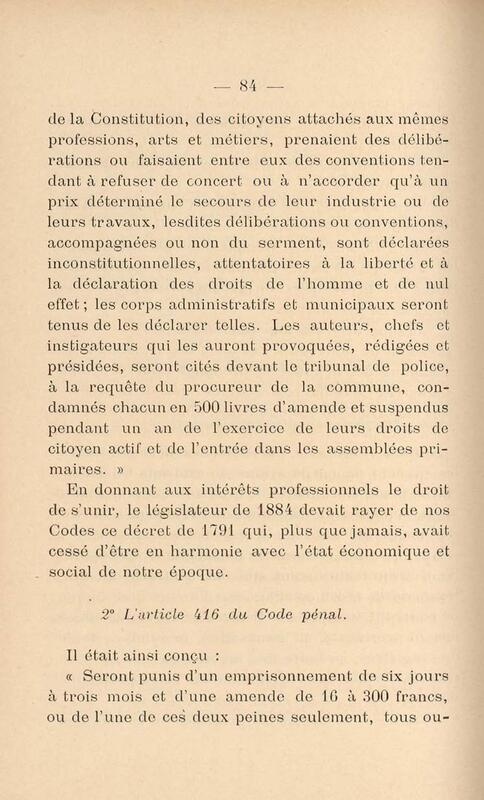 — 84 —

de la Constitution, des citoyens attachés aux mêmes professions, arts et métiers, prenaient des délibérations ou faisaient entre eux des conventions tendant à refuser de concert ou à n'accorder qu'à un prix déterminé le secours de leur industrie ou de leurs travaux, lesdites délibérations ou conventions, accompagnées ou non du serment, sont déclarées inconstitutionnelles, attentatoires à la liberté et à la déclaration des droits de l'homme et de nul effet ; les corps administratifs et municipaux seront tenus de les déclarer telles. Les auteurs, chefs et instigateurs qui les auront provoquées, rédigées et présidées, seront cités devant le tribunal de police, à la requête du procureur de la commune, condamnés chacun en 500 livres d'amende et suspendus pendant un an de l'exercice de leurs droits de citoyen actif et de l'entrée dans les assemblées primaires. »

En donnant aux intérêts professionnels le droit de s'unir, le législateur de 1884 devait rayer de nos Codes ce décret de 1791 qui, plus que jamais, avait cessé d'être en harmonie avec l'état économique et social de notre époque.

2° L'article 416 du Code pénal.

Il était ainsi conçu :

« Seront punis d'un emprisonnement de six jours à trois mois et d'une amende de 16 à 300 francs, ou de l'une de ces deux peines seulement, tous ou-